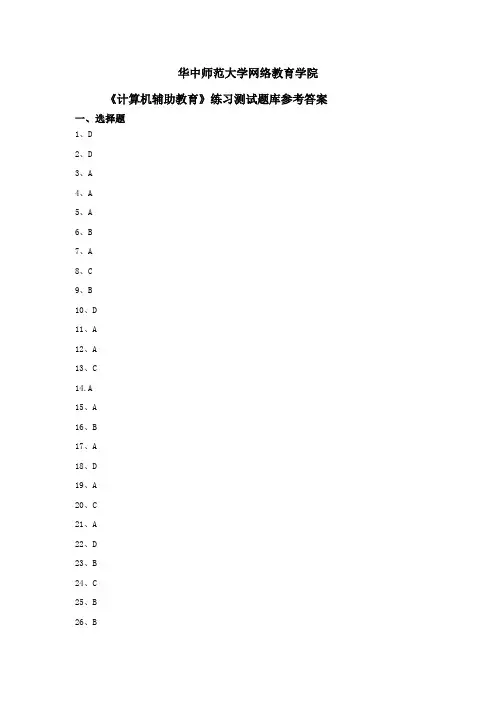 华中师范大学网络教育学院

《计算机辅助教育》练习测试题库参考答案

一、选择题

1、D

2、D

3、A

4、A

5、A

6、B

7、A

8、C

9、B

10、D

11、A

12、A

13、C

14.A

15、A

16、B

17、A

18、D

19、A

20、C

21、A

22、D

23、B

24、C

25、B

26、B